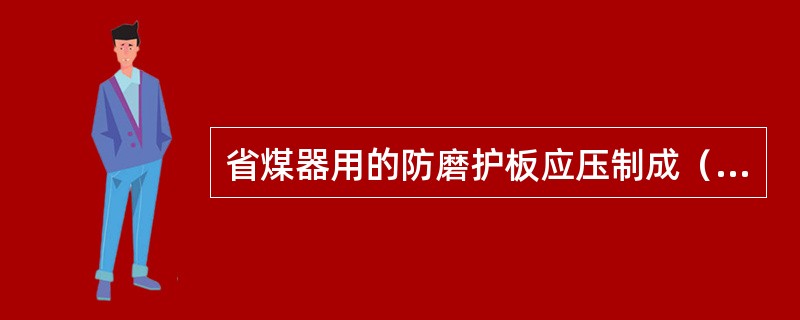 省煤器用的防磨护板应压制成（...